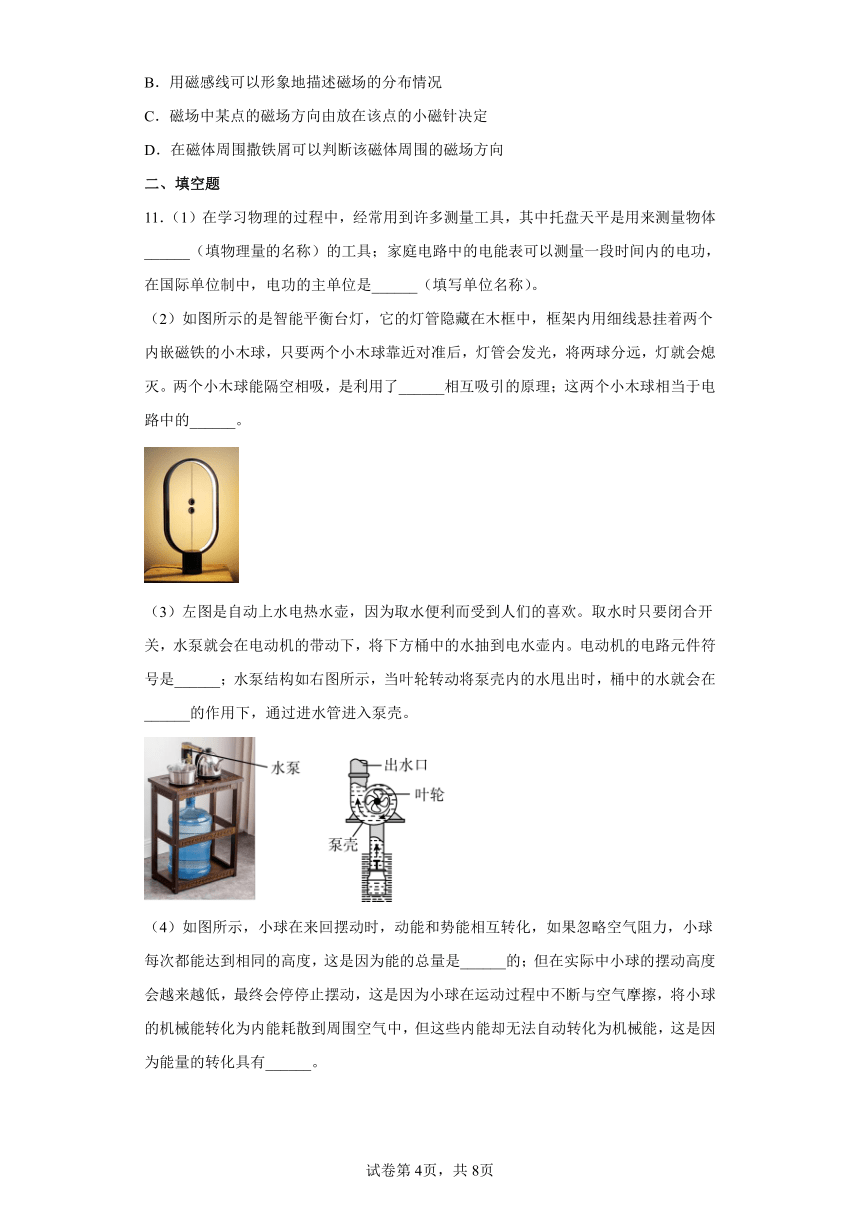 B．用磁感线可以形象地描述磁场的分布情况

C．磁场中某点的磁场方向由放在该点的小磁针决定

D．在磁体周围撒铁屑可以判断该磁体周围的磁场方向

二、填空题

11．（1）在学习物理的过程中，经常用到许多测量工具，其中托盘天平是用来测量物体______（填物理量的名称）的工具；家庭电路中的电能表可以测量一段时间内的电功，在国际单位制中，电功的主单位是______（填写单位名称）。

（2）如图所示的是智能平衡台灯，它的灯管隐藏在木框中，框架内用细线悬挂着两个内嵌磁铁的小木球，只要两个小木球靠近对准后，灯管会发光，将两球分远，灯就会熄灭。两个小木球能隔空相吸，是利用了______相互吸引的原理；这两个小木球相当于电路中的______。

（3）左图是自动上水电热水壶，因为取水便利而受到人们的喜欢。取水时只要闭合开关，水泵就会在电动机的带动下，将下方桶中的水抽到电水壶内。电动机的电路元件符号是______；水泵结构如右图所示，当叶轮转动将泵壳内的水甩出时，桶中的水就会在______的作用下，通过进水管进入泵壳。

水泵

出水口

叶轮

泵壳

（4）如图所示，小球在来回摆动时，动能和势能相互转化，如果忽略空气阻力，小球每次都能达到相同的高度，这是因为能的总量是______的；但在实际中小球的摆动高度会越来越低，最终会停停止摆动，这是因为小球在运动过程中不断与空气摩擦，将小球的机械能转化为内能耗散到周围空气中，但这些内能却无法自动转化为机械能，这是因为能量的转化具有______。

试卷第4页，共8页